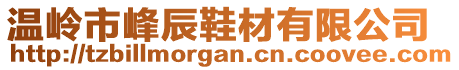 温岭市峰辰鞋材有限公司
http://tzbillmorgan.cn.coovee.com